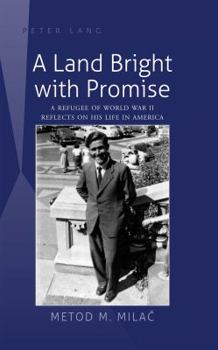 PETER LANG

A Land Bright with Promise

A REFUGEE OF WORLD WAR II REFLECTS ON HIS LIFE IN AMERICA

METOD M. MILAČ